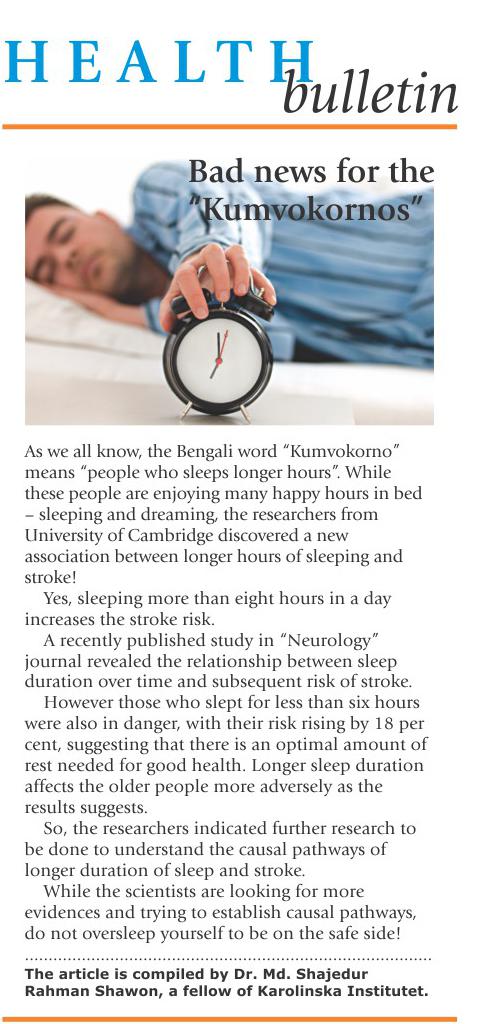 HEALTH bulletin

Bad news for the "Kumvokornos"

As we all know, the Bengali word "Kumvokorno" means "people who sleeps longer hours". While these people are enjoying many happy hours in bed – sleeping and dreaming, the researchers from University of Cambridge discovered a new association between longer hours of sleeping and stroke!

Yes, sleeping more than eight hours in a day increases the stroke risk.

A recently published study in "Neurology" journal revealed the relationship between sleep duration over time and subsequent risk of stroke.

However those who slept for less than six hours were also in danger, with their risk rising by 18 per cent, suggesting that there is an optimal amount of rest needed for good health. Longer sleep duration affects the older people more adversely as the results suggests.

So, the researchers indicated further research to be done to understand the causal pathways of longer duration of sleep and stroke.

While the scientists are looking for more evidences and trying to establish causal pathways, do not oversleep yourself to be on the safe side!

The article is compiled by Dr. Md. Shajedur Rahman Shawon, a fellow of Karolinska Institutet.